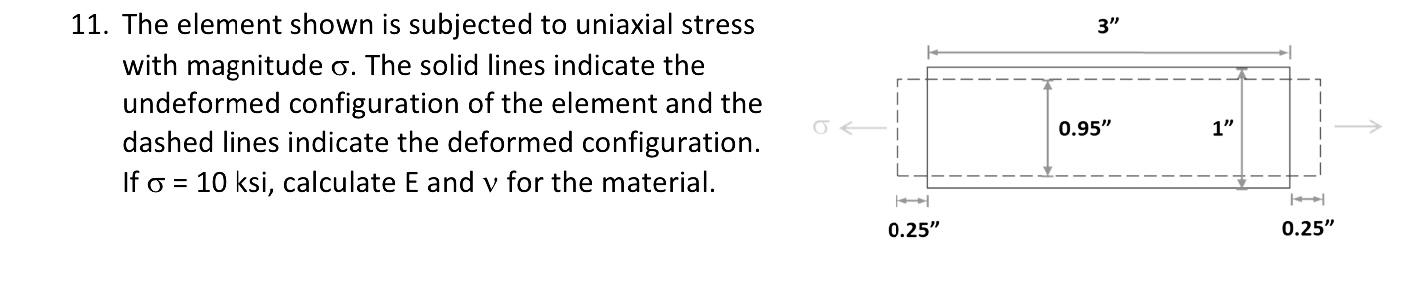 11. The element shown is subjected to uniaxial stress with magnitude $\sigma$. The solid lines indicate the undeformed configuration of the element and the dashed lines indicate the deformed configuration. If $\sigma$ = 10 ksi, calculate E and $\nu$ for the material.

3"

$\sigma$

0.95"

1"

0.25"

0.25"